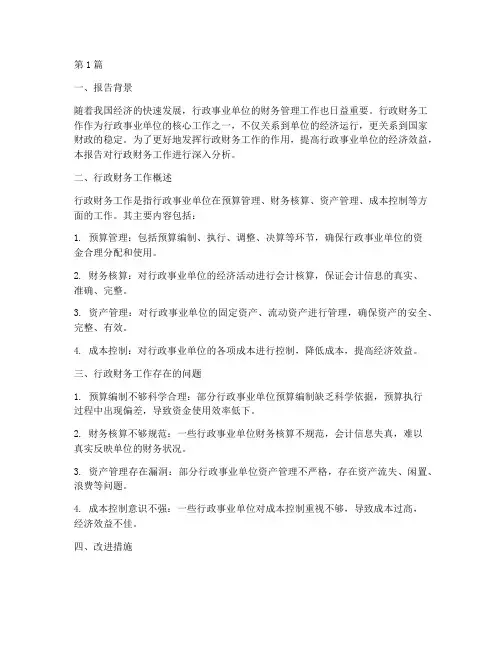 第1篇

一、报告背景

随着我国经济的快速发展，行政事业单位的财务管理工作也日益重要。行政财务工作作为行政事业单位的核心工作之一，不仅关系到单位的经济运行，更关系到国家财政的稳定。为了更好地发挥行政财务工作的作用，提高行政事业单位的经济效益，本报告对行政财务工作进行深入分析。

二、行政财务工作概述

行政财务工作是指行政事业单位在预算管理、财务核算、资产管理、成本控制等方面的工作。其主要内容包括：

1. 预算管理：包括预算编制、执行、调整、决算等环节，确保行政事业单位的资金合理分配和使用。

2. 财务核算：对行政事业单位的经济活动进行会计核算，保证会计信息的真实、准确、完整。

3. 资产管理：对行政事业单位的固定资产、流动资产进行管理，确保资产的安全、完整、有效。

4. 成本控制：对行政事业单位的各项成本进行控制，降低成本，提高经济效益。

三、行政财务工作存在的问题

1. 预算编制不够科学合理：部分行政事业单位预算编制缺乏科学依据，预算执行过程中出现偏差，导致资金使用效率低下。

2. 财务核算不够规范：一些行政事业单位财务核算不规范，会计信息失真，难以真实反映单位的财务状况。

3. 资产管理存在漏洞：部分行政事业单位资产管理不严格，存在资产流失、闲置、浪费等问题。

4. 成本控制意识不强：一些行政事业单位对成本控制重视不够，导致成本过高，经济效益不佳。

四、改进措施